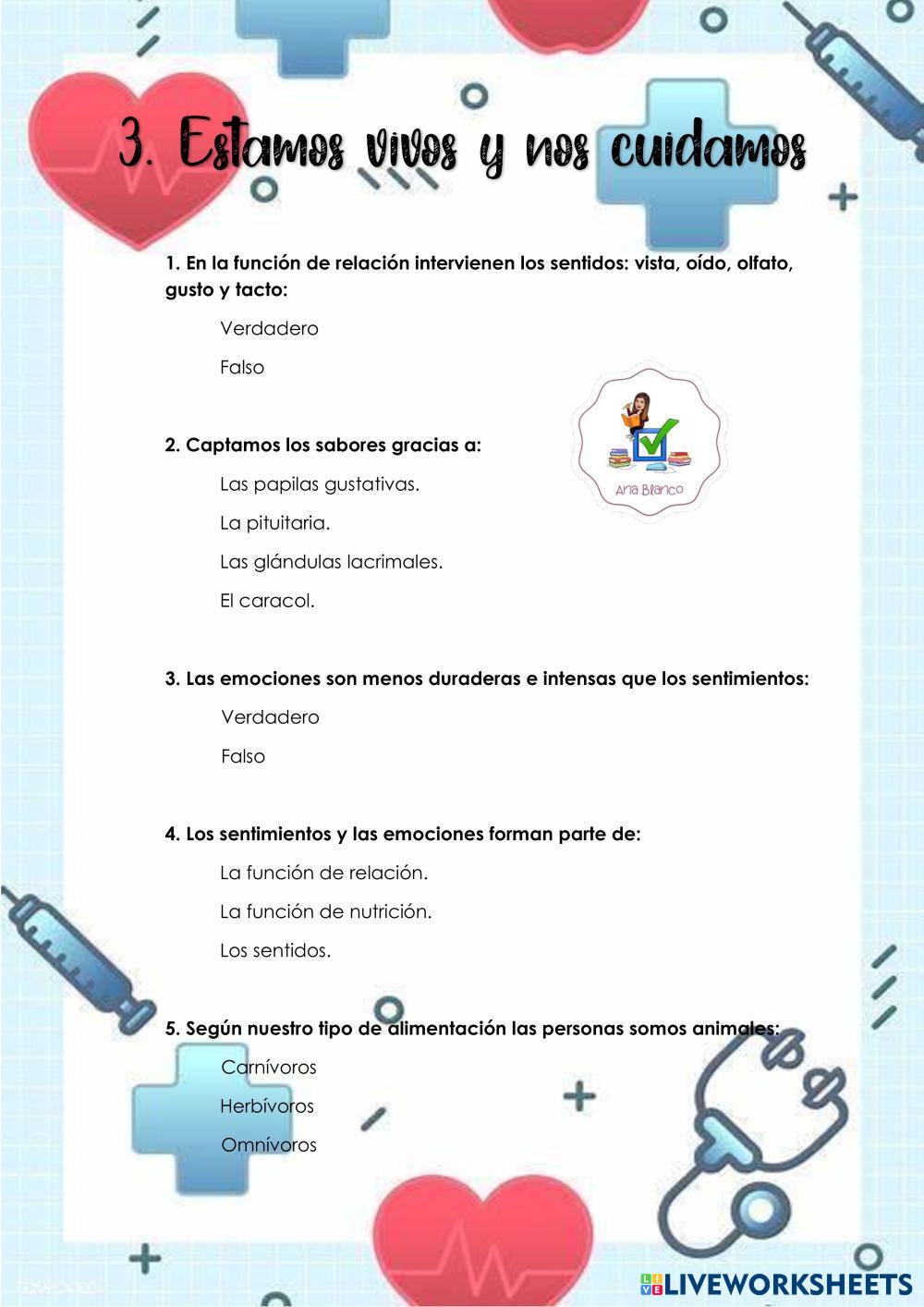 3. Estamos vivos y nos cuidamos

1. En la función de relación intervienen los sentidos: vista, oído, olfato, gusto y tacto:

Verdadero

Falso

Ana Blanco

2. Captamos los sabores gracias a:

Las papilas gustativas.

La pituitaria.

Las glándulas lacrimales.

El caracol.

3. Las emociones son menos duraderas e intensas que los sentimientos:

Verdadero

Falso

4. Los sentimientos y las emociones forman parte de:

La función de relación.

La función de nutrición.

Los sentidos.

5. Según nuestro tipo de alimentación las personas somos animales:

Carnívoros

Herbívoros

Omnívoros

LIVEWORKSHEETS